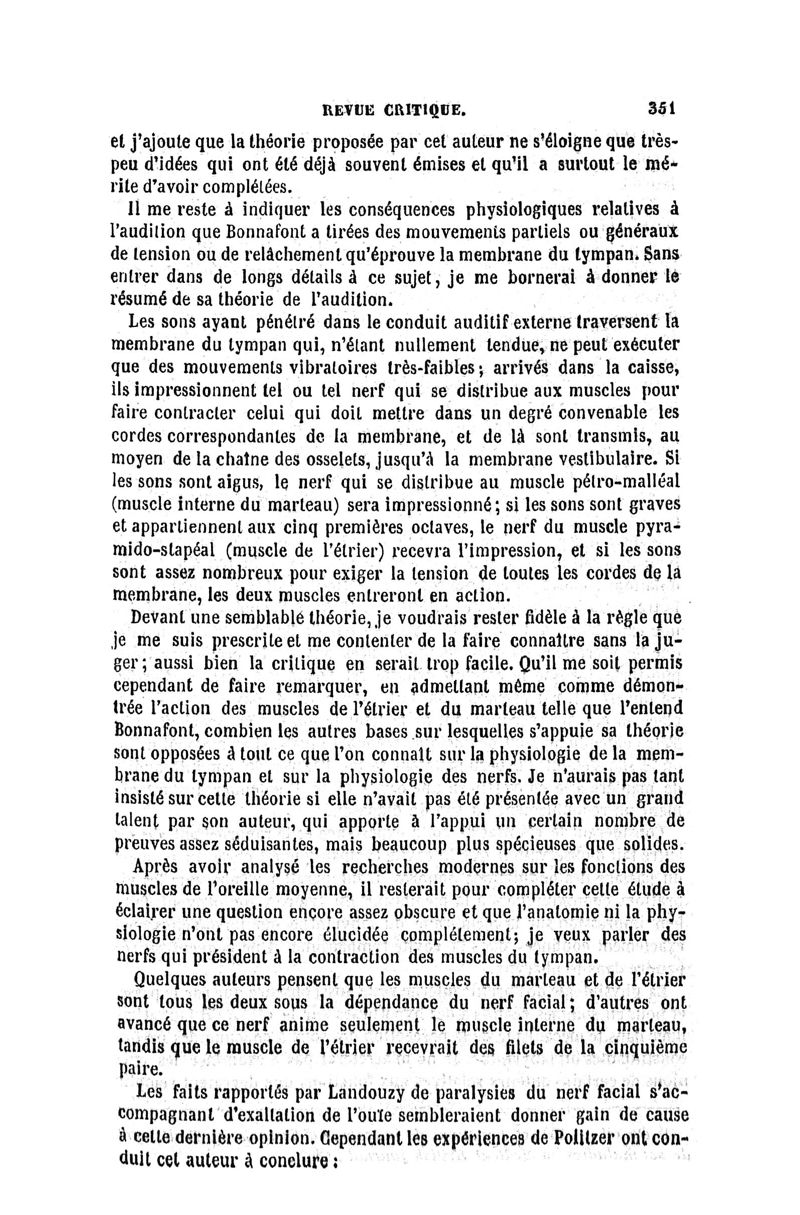 REVUE CRITIQUE. 351

et j'ajoute que la théorie proposée par cet auteur ne s'éloigne que très-peu d'idées qui ont été déjà souvent émises et qu'il a surtout le mérite d'avoir complétées.

Il me reste à indiquer les conséquences physiologiques relatives à l'audition que Bonnafont a tirées des mouvements partiels ou généraux de tension ou de relâchement qu'éprouve la membrane du tympan. Sans entrer dans de longs détails à ce sujet, je me bornerai à donner le résumé de sa théorie de l'audition.

Les sons ayant pénétré dans le conduit auditif externe traversent la membrane du tympan qui, n'étant nullement tendue, ne peut exécuter que des mouvements vibratoires très-faibles; arrivés dans la caisse, ils impressionnent tel ou tel nerf qui se distribue aux muscles pour faire contracter celui qui doit mettre dans un degré convenable les cordes correspondantes de la membrane, et de là sont transmis, au moyen de la chaîne des osselets, jusqu'à la membrane vestibulaire. Si les sons sont aigus, le nerf qui se distribue au muscle pétro-malléal (muscle interne du marteau) sera impressionné; si les sons sont graves et appartiennent aux cinq premières octaves, le nerf du muscle pyramido-stapéal (muscle de l'étrier) recevra l'impression, et si les sons sont assez nombreux pour exiger la tension de toutes les cordes de la membrane, les deux muscles entreront en action.

Devant une semblable théorie, je voudrais rester fidèle à la règle que je me suis prescrite et me contenter de la faire connaître sans la juger; aussi bien la critique en serait trop facile. Qu'il me soit permis cependant de faire remarquer, en admettant même comme démontrée l'action des muscles de l'étrier et du marteau telle que l'entend Bonnafont, combien les autres bases sur lesquelles s'appuie sa théorie sont opposées à tout ce que l'on connaît sur la physiologie de la membrane du tympan et sur la physiologie des nerfs. Je n'aurais pas tant insisté sur cette théorie si elle n'avait pas été présentée avec un grand talent par son auteur, qui apporte à l'appui un certain nombre de preuves assez séduisantes, mais beaucoup plus spécieuses que solides.

Après avoir analysé les recherches modernes sur les fonctions des muscles de l'oreille moyenne, il resterait pour compléter cette étude à éclairer une question encore assez obscure et que l'anatomie ni la physiologie n'ont pas encore élucidée complétement; je veux parler des nerfs qui président à la contraction des muscles du tympan.

Quelques auteurs pensent que les muscles du marteau et de l'étrier sont tous les deux sous la dépendance du nerf facial; d'autres ont avancé que ce nerf anime seulement le muscle interne du marteau, tandis que le muscle de l'étrier recevrait des filets de la cinquième paire.

Les faits rapportés par Landouzy de paralysies du nerf facial s'accompagnant d'exaltation de l'ouïe sembleraient donner gain de cause à cette dernière opinion. Cependant les expériences de Politzer ont conduit cet auteur à conclure :